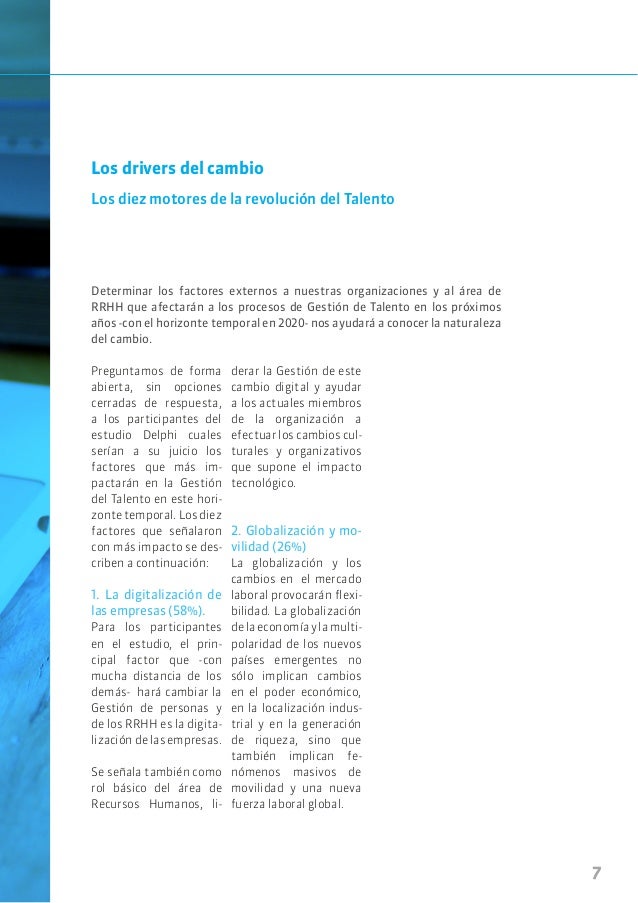 Los drivers del cambio

Los diez motores de la revolución del Talento

Determinar los factores externos a nuestras organizaciones y al área de RRHH que afectarán a los procesos de Gestión de Talento en los próximos años -con el horizonte temporal en 2020- nos ayudará a conocer la naturaleza del cambio.

Preguntamos de forma abierta, sin opciones cerradas de respuesta, a los participantes del estudio Delphi cuales serían a su juicio los factores que más impactarán en la Gestión del Talento en este horizonte temporal. Los diez factores que señalaron con más impacto se describen a continuación:

1. La digitalización de las empresas (58%).
Para los participantes en el estudio, el principal factor que -con mucha distancia de los demás- hará cambiar la Gestión de personas y de los RRHH es la digitalización de las empresas.

Se señala también como rol básico del área de Recursos Humanos, liderar la Gestión de este cambio digital y ayudar a los actuales miembros de la organización a efectuar los cambios culturales y organizativos que supone el impacto tecnológico.

2. Globalización y movilidad (26%)
La globalización y los cambios en el mercado laboral provocarán flexibilidad. La globalización de la economía y la multipolaridad de los nuevos países emergentes no sólo implican cambios en el poder económico, en la localización industrial y en la generación de riqueza, sino que también implican fenómenos masivos de movilidad y una nueva fuerza laboral global.

7